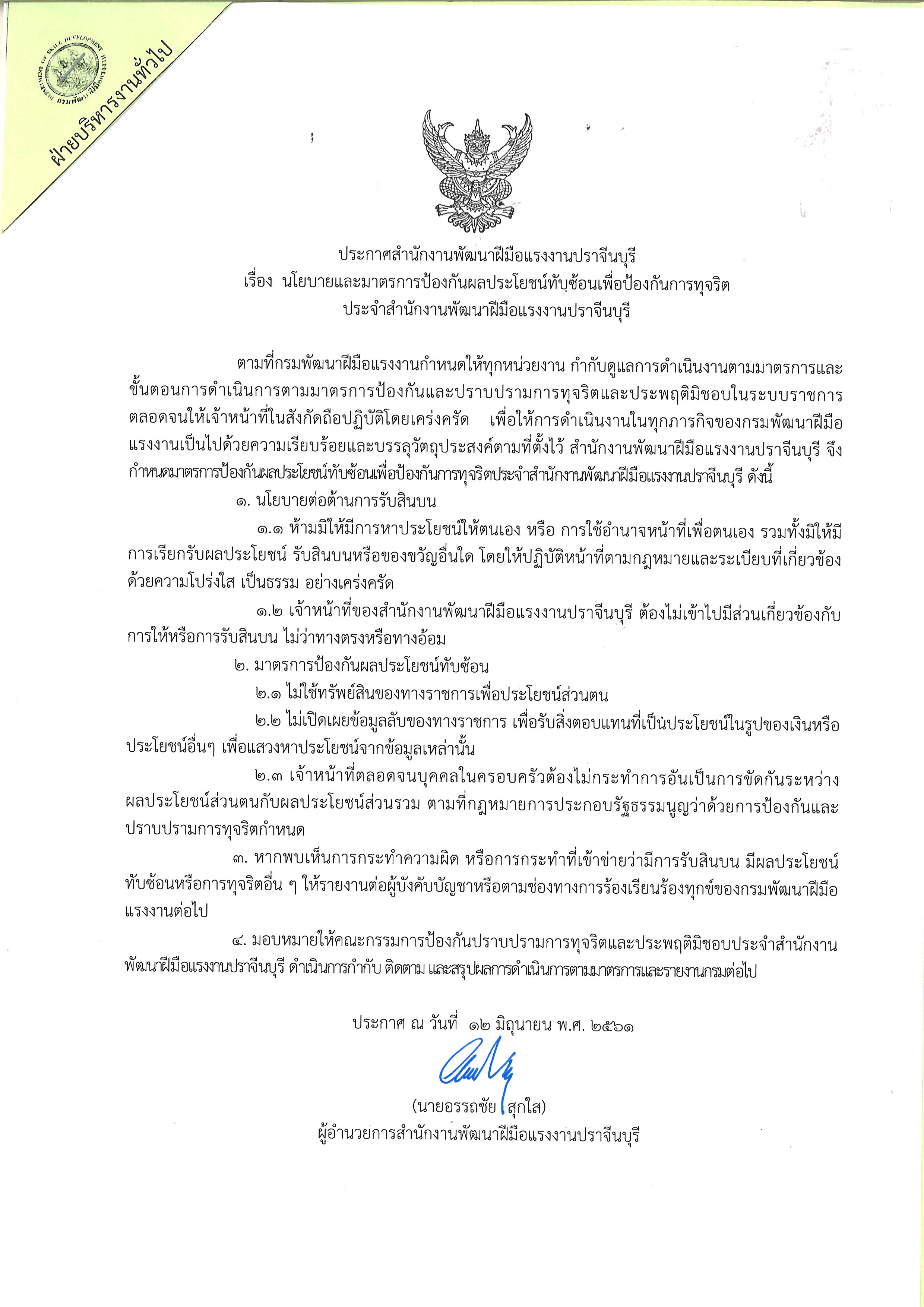 DEPARTMENT OF SKILL DEVELOPMENT
กรมพัฒนาฝีมือแรงงาน

ฝ่ายบริหารงานทั่วไป

ประกาศสำนักงานพัฒนาฝีมือแรงงานปราจีนบุรี
เรื่อง นโยบายและมาตรการป้องกันผลประโยชน์ทับซ้อนเพื่อป้องกันการทุจริต
ประจำสำนักงานพัฒนาฝีมือแรงงานปราจีนบุรี

ตามที่กรมพัฒนาฝีมือแรงงานกำหนดให้ทุกหน่วยงาน กำกับดูแลการดำเนินงานตามมาตรการและขั้นตอนการดำเนินการตามมาตรการป้องกันและปราบปรามการทุจริตและประพฤติมิชอบในระบบราชการ ตลอดจนให้เจ้าหน้าที่ในสังกัดถือปฏิบัติโดยเคร่งครัด เพื่อให้การดำเนินงานในทุกภารกิจของกรมพัฒนาฝีมือแรงงานเป็นไปด้วยความเรียบร้อยและบรรลุวัตถุประสงค์ตามที่ตั้งไว้ สำนักงานพัฒนาฝีมือแรงงานปราจีนบุรี จึงกำหนดมาตรการป้องกันผลประโยชน์ทับซ้อนเพื่อป้องกันการทุจริตประจำสำนักงานพัฒนาฝีมือแรงงานปราจีนบุรี ดังนี้

๑. นโยบายต่อต้านการรับสินบน

๑.๑ ห้ามมิให้มีการหาประโยชน์ให้ตนเอง หรือ การใช้อำนาจหน้าที่เพื่อตนเอง รวมทั้งมิให้มีการเรียกรับผลประโยชน์ รับสินบนหรือของขวัญอื่นใด โดยให้ปฏิบัติหน้าที่ตามกฎหมายและระเบียบที่เกี่ยวข้องด้วยความโปร่งใส เป็นธรรม อย่างเคร่งครัด

๑.๒ เจ้าหน้าที่ของสำนักงานพัฒนาฝีมือแรงงานปราจีนบุรี ต้องไม่เข้าไปมีส่วนเกี่ยวข้องกับการให้หรือการรับสินบน ไม่ว่าทางตรงหรือทางอ้อม

๒. มาตรการป้องกันผลประโยชน์ทับซ้อน

๒.๑ ไม่ใช้ทรัพย์สินของทางราชการเพื่อประโยชน์ส่วนตน

๒.๒ ไม่เปิดเผยข้อมูลลับของทางราชการ เพื่อรับสิ่งตอบแทนที่เป็นประโยชน์ในรูปของเงินหรือประโยชน์อื่นๆ เพื่อแสวงหาประโยชน์จากข้อมูลเหล่านั้น

๒.๓ เจ้าหน้าที่ตลอดจนบุคคลในครอบครัวต้องไม่กระทำการอันเป็นการขัดกันระหว่างผลประโยชน์ส่วนตนกับผลประโยชน์ส่วนรวม ตามที่กฎหมายการประกอบรัฐธรรมนูญว่าด้วยการป้องกันและปราบปรามการทุจริตกำหนด

๓. หากพบเห็นการกระทำความผิด หรือการกระทำที่เข้าข่ายว่ามีการรับสินบน มีผลประโยชน์ทับซ้อนหรือการทุจริตอื่น ๆ ให้รายงานต่อผู้บังคับบัญชาหรือตามช่องทางการร้องเรียนร้องทุกข์ของกรมพัฒนาฝีมือแรงงานต่อไป

๔. มอบหมายให้คณะกรรมการป้องกันปราบปรามการทุจริตและประพฤติมิชอบประจำสำนักงานพัฒนาฝีมือแรงงานปราจีนบุรี ดำเนินการกำกับ ติดตาม และสรุปผลการดำเนินการตามมาตรการและรายงานกรมต่อไป

ประกาศ ณ วันที่ ๑๒ มิถุนายน พ.ศ. ๒๕๖๑

(นายอรรถชัย สุกใส)
ผู้อำนวยการสำนักงานพัฒนาฝีมือแรงงานปราจีนบุรี